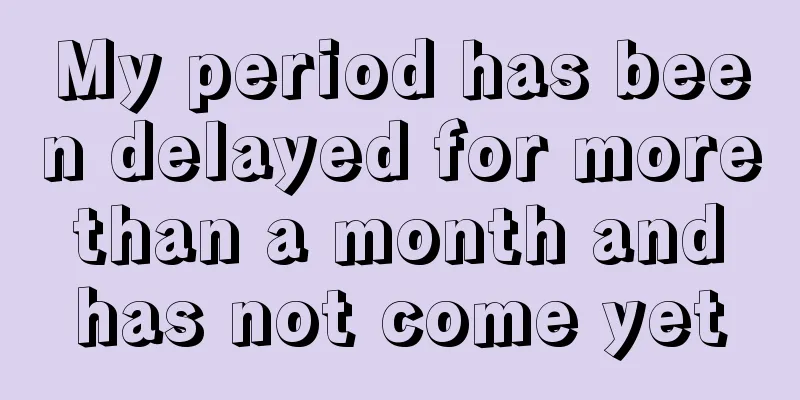 My period has been delayed for more than a month and has not come yet